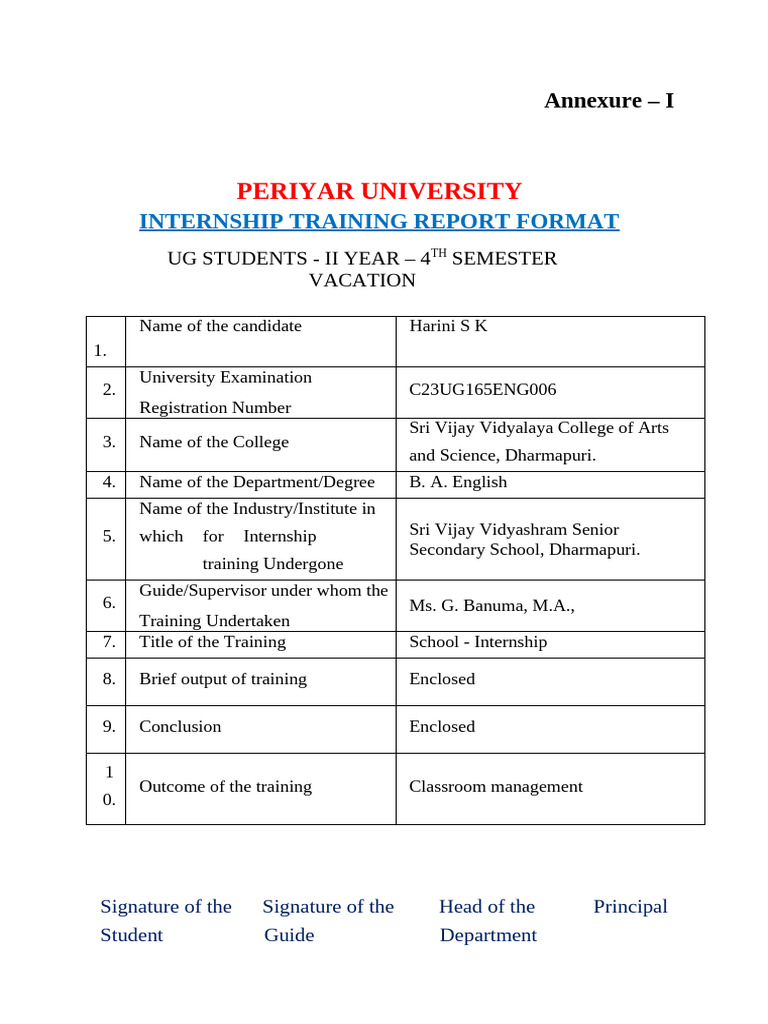 Annexure – I

PERIYAR UNIVERSITY
INTERNSHIP TRAINING REPORT FORMAT

UG STUDENTS - II YEAR – 4$^{TH}$ SEMESTER VACATION

| | | |
|---|---|---|
| 1. | Name of the candidate | Harini S K |
| 2. | University Examination Registration Number | C23UG165ENG006 |
| 3. | Name of the College | Sri Vijay Vidyalaya College of Arts and Science, Dharmapuri. |
| 4. | Name of the Department/Degree | B. A. English |
| 5. | Name of the Industry/Institute in which for Internship training Undergone | Sri Vijay Vidyashram Senior Secondary School, Dharmapuri. |
| 6. | Guide/Supervisor under whom the Training Undertaken | Ms. G. Banuma, M.A., |
| 7. | Title of the Training | School - Internship |
| 8. | Brief output of training | Enclosed |
| 9. | Conclusion | Enclosed |
| 10. | Outcome of the training | Classroom management |

Signature of the Student

Signature of the Guide

Head of the Department

Principal